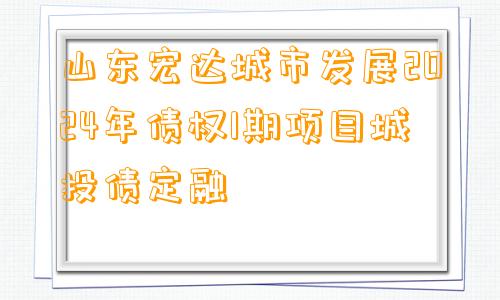 山东宏达城市发展2024年债权1期项目城投债定融